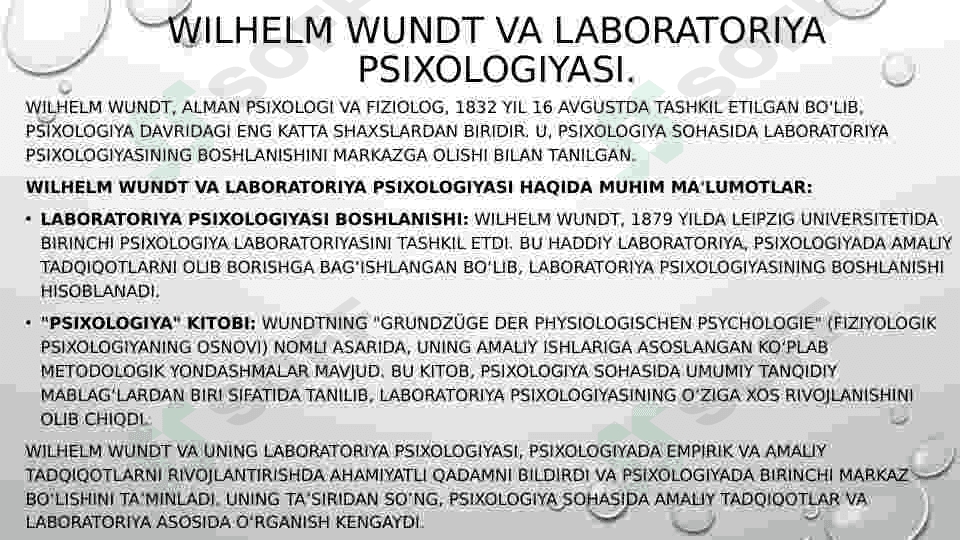 WILHELM WUNDT VA LABORATORIYA PSIXOLOGIYASI.

WILHELM WUNDT, ALMAN PSIXOLOGI VA FIZIOLOG, 1832 YIL 16 AVGUSTDA TASHKIL ETILGAN BO'LIB, PSIXOLOGIYA DAVRIDAGI ENG KATTA SHAXSLARDAN BIRIDIR. U, PSIXOLOGIYA SOHASIDA LABORATORIYA PSIXOLOGIYASINING BOSHLANISHINI MARKAZGA OLISHI BILAN TANILGAN.

WILHELM WUNDT VA LABORATORIYA PSIXOLOGIYASI HAQIDA MUHIM MA'LUMOTLAR:

• LABORATORIYA PSIXOLOGIYASI BOSHLANISHI: WILHELM WUNDT, 1879 YILDA LEIPZIG UNIVERSITETIDA BIRINCHI PSIXOLOGIYA LABORATORIYASINI TASHKIL ETDI. BU HADDIY LABORATORIYA, PSIXOLOGIYADA AMALIY TADQIQOTLARNI OLIB BORISHGA BAG'ISHLANGAN BO'LIB, LABORATORIYA PSIXOLOGIYASINING BOSHLANISHI HISOBLANADI.

• "PSIXOLOGIYA" KITOBI: WUNDTNING "GRUNDZÜGE DER PHYSIOLOGISCHEN PSYCHOLOGIE" (FIZIYOLOGIK PSIXOLOGIYANING OSNOVI) NOMLI ASARIDA, UNING AMALIY ISHLARIGA ASOSLANGAN KO'PLAB METODOLOGIK YONDASHMALAR MAVJUD. BU KITOB, PSIXOLOGIYA SOHASIDA UMUMIY TANQIDIY MABLAG'LARDAN BIRI SIFATIDA TANILIB, LABORATORIYA PSIXOLOGIYASINING O'ZIGA XOS RIVOJLANISHINI OLIB CHIQDI.

WILHELM WUNDT VA UNING LABORATORIYA PSIXOLOGIYASI, PSIXOLOGIYADA EMPIRIK VA AMALIY TADQIQOTLARNI RIVOJLANTIRISHDA AHAMIYATLI QADAMNI BILDIRDI VA PSIXOLOGIYADA BIRINCHI MARKAZ BO'LISHINI TA'MINLADI. UNING TA'SIRIDAN SO'NG, PSIXOLOGIYA SOHASIDA AMALIY TADQIQOTLAR VA LABORATORIYA ASOSIDA O'RGANISH KENGAYDI.